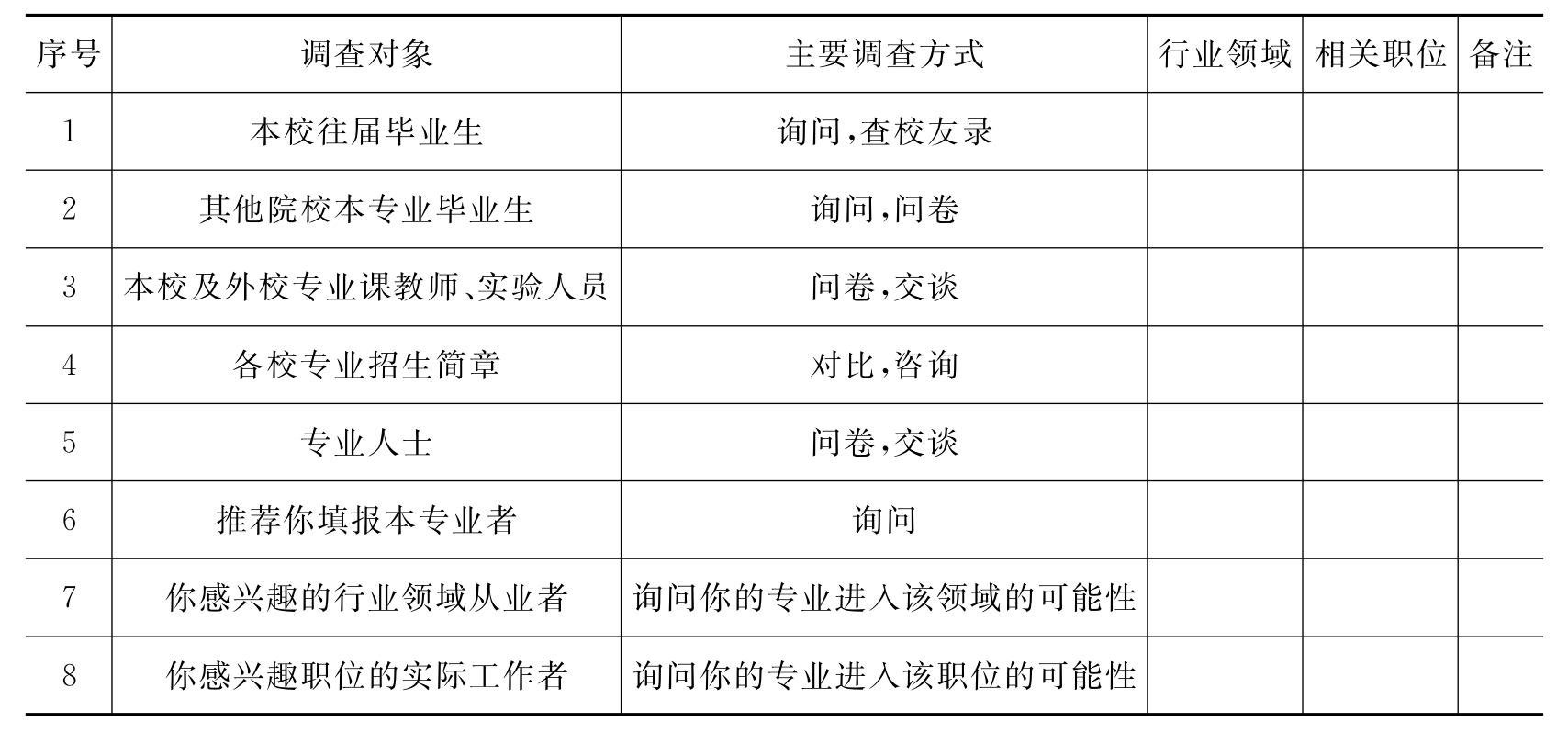 | 序号 | 调查对象 | 主要调查方式 | 行业领域 | 相关职位 | 备注 |
|---|---|---|---|---|---|
| 1 | 本校往届毕业生 | 询问,查校友录 | | | |
| 2 | 其他院校本专业毕业生 | 询问,问卷 | | | |
| 3 | 本校及外校专业课教师、实验人员 | 问卷,交谈 | | | |
| 4 | 各校专业招生简章 | 对比,咨询 | | | |
| 5 | 专业人士 | 问卷,交谈 | | | |
| 6 | 推荐你填报本专业者 | 询问 | | | |
| 7 | 你感兴趣的行业领域从业者 | 询问你的专业进入该领域的可能性 | | | |
| 8 | 你感兴趣职位的实际工作者 | 询问你的专业进入该职位的可能性 | | | |